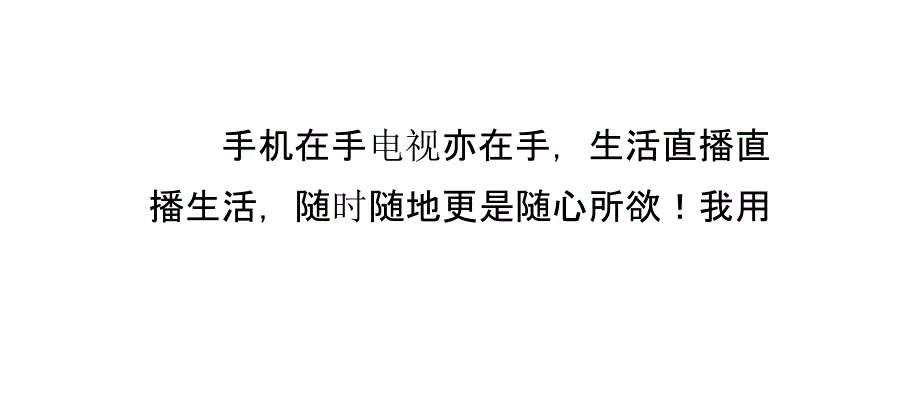 手机在手电视亦在手，生活直播直播生活，随时随地更是随心所欲！我用